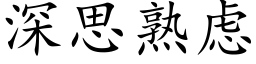 深思熟虑